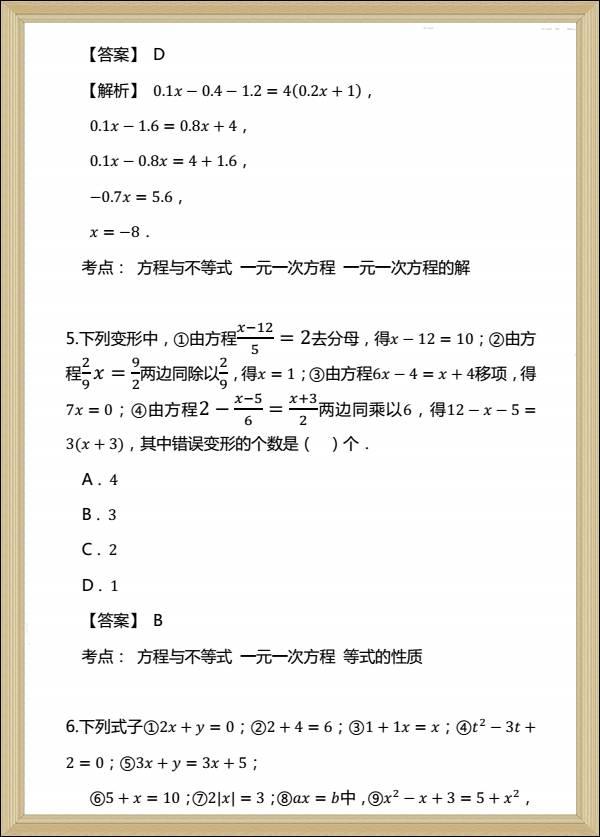 【答案】 D

【解析】 $0.1x-0.4-1.2=4(0.2x+1)$，

$0.1x-1.6=0.8x+4$，

$0.1x-0.8x=4+1.6$，

$-0.7x=5.6$，

$x=-8$．

考点： 方程与不等式 一元一次方程 一元一次方程的解

5.下列变形中，①由方程$\frac{x-12}{5}=2$去分母，得$x-12=10$；②由方程$\frac{2}{9}x=\frac{9}{2}$两边同除以$\frac{2}{9}$，得$x=1$；③由方程$6x-4=x+4$移项，得$7x=0$；④由方程$2-\frac{x-5}{6}=\frac{x+3}{2}$两边同乘以6，得$12-x-5=3(x+3)$，其中错误变形的个数是（ ）个．

A．4

B．3

C．2

D．1

【答案】 B

考点： 方程与不等式 一元一次方程 等式的性质

6.下列式子①$2x+y=0$；②$2+4=6$；③$1+1x=x$；④$t^2-3t+2=0$；⑤$3x+y=3x+5$；

⑥$5+x=10$；⑦$2|x|=3$；⑧$ax=b$中，⑨$x^2-x+3=5+x^2$，